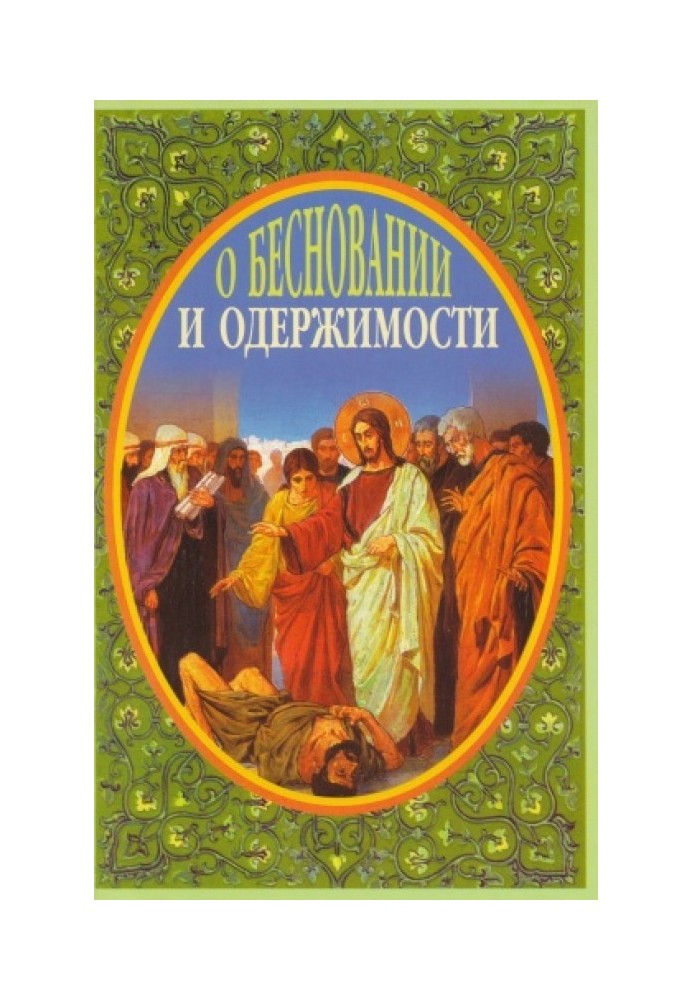 О БЕСНОВАНИИ
И ОДЕРЖИМОСТИ